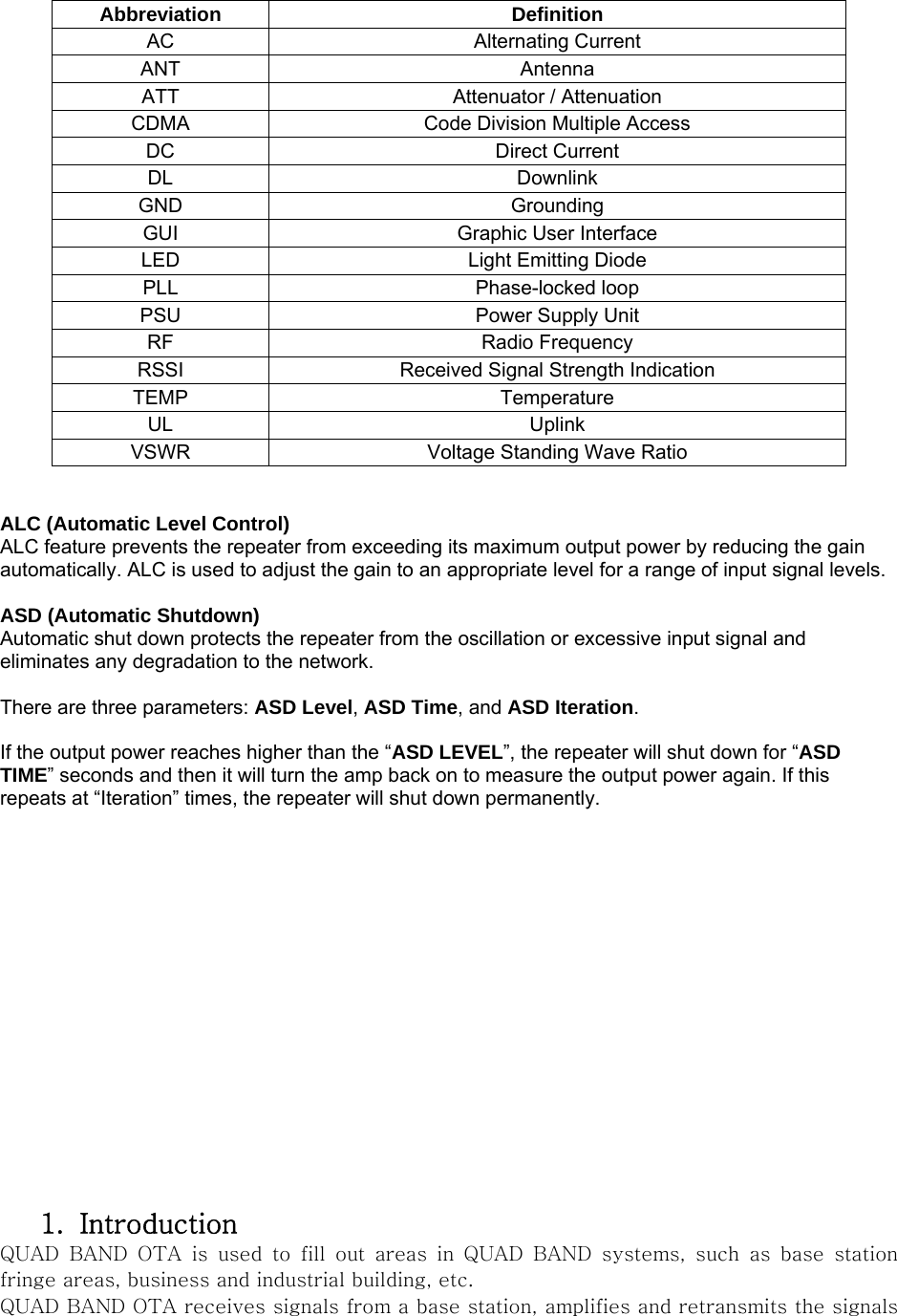 | Abbreviation | Definition |
|---|---|
| AC | Alternating Current |
| ANT | Antenna |
| ATT | Attenuator / Attenuation |
| CDMA | Code Division Multiple Access |
| DC | Direct Current |
| DL | Downlink |
| GND | Grounding |
| GUI | Graphic User Interface |
| LED | Light Emitting Diode |
| PLL | Phase-locked loop |
| PSU | Power Supply Unit |
| RF | Radio Frequency |
| RSSI | Received Signal Strength Indication |
| TEMP | Temperature |
| UL | Uplink |
| VSWR | Voltage Standing Wave Ratio |

ALC (Automatic Level Control)
ALC feature prevents the repeater from exceeding its maximum output power by reducing the gain automatically. ALC is used to adjust the gain to an appropriate level for a range of input signal levels.

ASD (Automatic Shutdown)
Automatic shut down protects the repeater from the oscillation or excessive input signal and eliminates any degradation to the network.

There are three parameters: ASD Level, ASD Time, and ASD Iteration.

If the output power reaches higher than the “ASD LEVEL”, the repeater will shut down for “ASD TIME” seconds and then it will turn the amp back on to measure the output power again. If this repeats at “Iteration” times, the repeater will shut down permanently.

1. Introduction
QUAD BAND OTA is used to fill out areas in QUAD BAND systems, such as base station fringe areas, business and industrial building, etc.
QUAD BAND OTA receives signals from a base station, amplifies and retransmits the signals